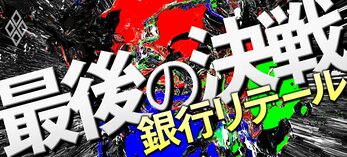 最後の決戦
銀行リテール